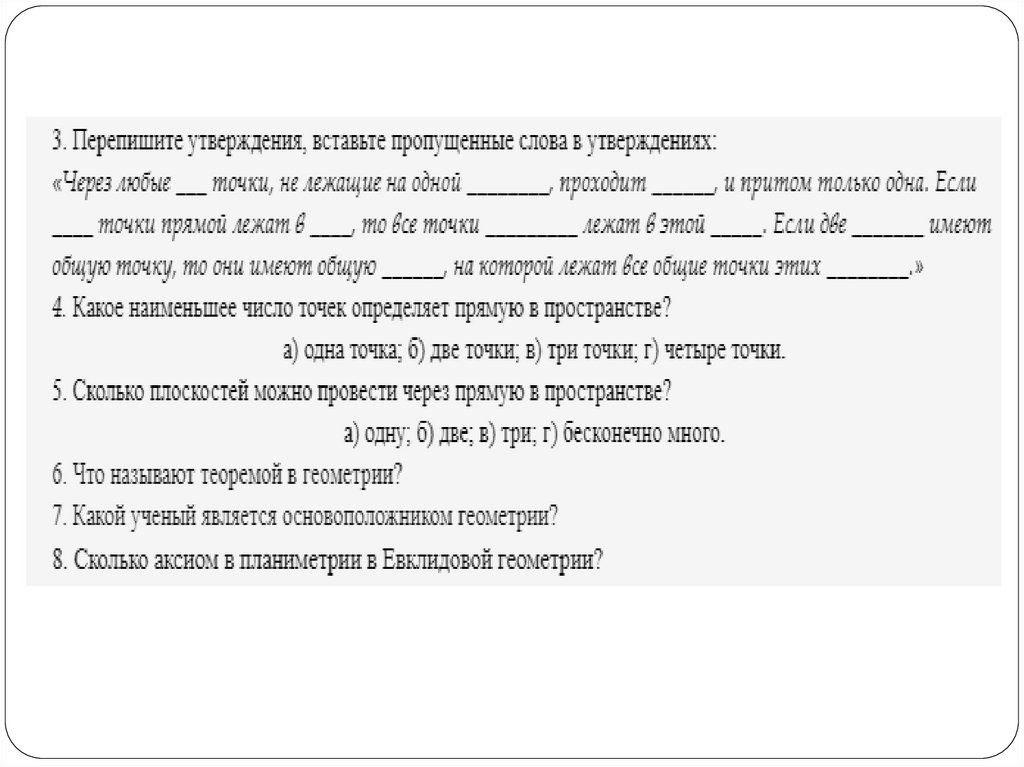 3. Перепишите утверждения, вставьте пропущенные слова в утверждениях:
«Через любые ___ точки, не лежащие на одной ________, проходит ______, и притом только одна. Если ____ точки прямой лежат в ____, то все точки _________ лежат в этой _____. Если две _______ имеют общую точку, то они имеют общую ______, на которой лежат все общие точки этих ________.»
4. Какое наименьшее число точек определяет прямую в пространстве?
а) одна точка; б) две точки; в) три точки; г) четыре точки.
5. Сколько плоскостей можно провести через прямую в пространстве?
а) одну; б) две; в) три; г) бесконечно много.
6. Что называют теоремой в геометрии?
7. Какой ученый является основоположником геометрии?
8. Сколько аксиом в планиметрии в Евклидовой геометрии?